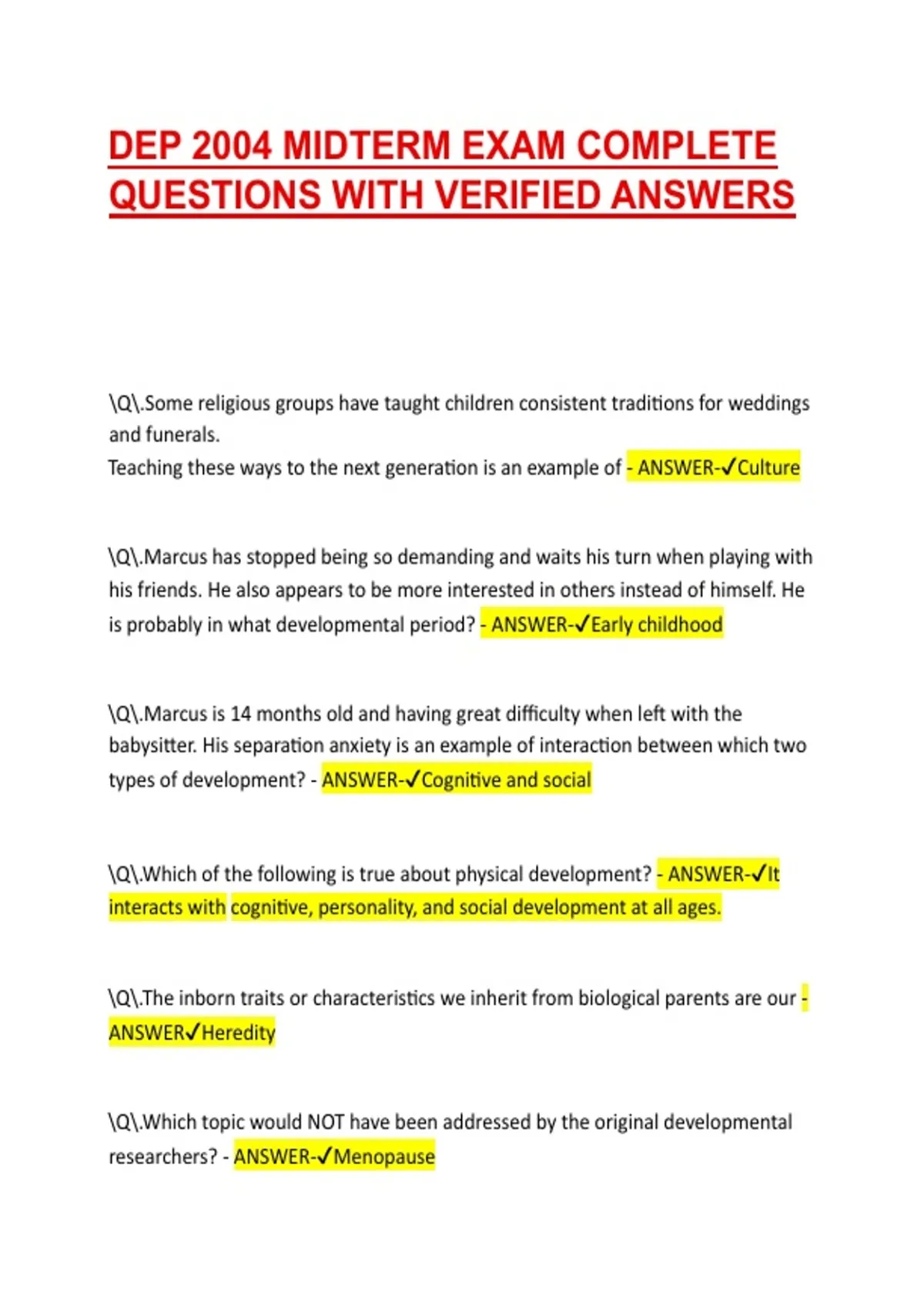 DEP 2004 MIDTERM EXAM COMPLETE QUESTIONS WITH VERIFIED ANSWERS

\Q\.Some religious groups have taught children consistent traditions for weddings and funerals.
Teaching these ways to the next generation is an example of - ANSWER-✓Culture

\Q\.Marcus has stopped being so demanding and waits his turn when playing with his friends. He also appears to be more interested in others instead of himself. He is probably in what developmental period? - ANSWER-✓Early childhood

\Q\.Marcus is 14 months old and having great difficulty when left with the babysitter. His separation anxiety is an example of interaction between which two types of development? - ANSWER-✓Cognitive and social

\Q\.Which of the following is true about physical development? - ANSWER-✓It interacts with cognitive, personality, and social development at all ages.

\Q\.The inborn traits or characteristics we inherit from biological parents are our - ANSWER✓Heredity

\Q\.Which topic would NOT have been addressed by the original developmental researchers? - ANSWER-✓Menopause